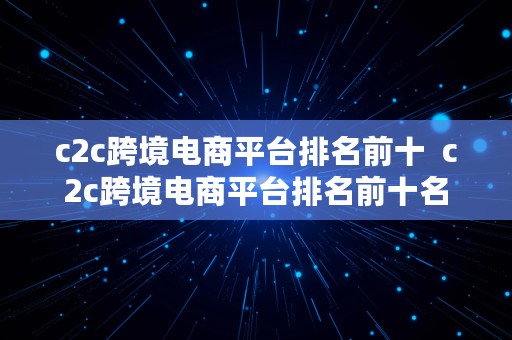 c2c跨境电商平台排名前十 c2c跨境电商平台排名前十名